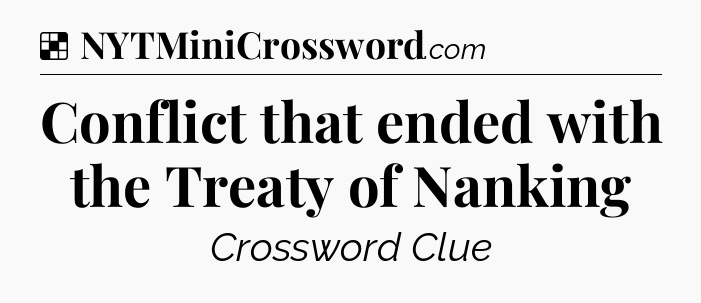 NYTMiniCrossword.com

Conflict that ended with the Treaty of Nanking

Crossword Clue